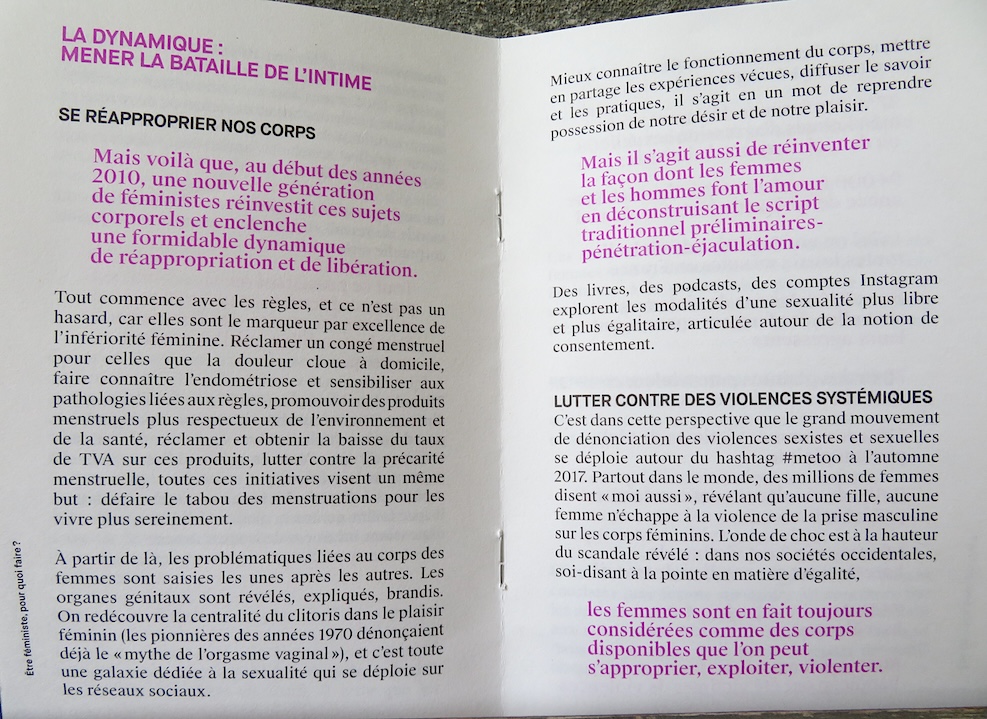 LA DYNAMIQUE :
MENER LA BATAILLE DE L'INTIME

SE RÉAPPROPRIER NOS CORPS

Mais voilà que, au début des années 2010, une nouvelle génération de féministes réinvestit ces sujets corporels et enclenche une formidable dynamique de réappropriation et de libération.

Tout commence avec les règles, et ce n'est pas un hasard, car elles sont le marqueur par excellence de l'infériorité féminine. Réclamer un congé menstruel pour celles que la douleur cloue à domicile, faire connaître l'endométriose et sensibiliser aux pathologies liées aux règles, promouvoir des produits menstruels plus respectueux de l'environnement et de la santé, réclamer et obtenir la baisse du taux de TVA sur ces produits, lutter contre la précarité menstruelle, toutes ces initiatives visent un même but : défaire le tabou des menstruations pour les vivre plus sereinement.

À partir de là, les problématiques liées au corps des femmes sont saisies les unes après les autres. Les organes génitaux sont révélés, expliqués, brandis. On redécouvre la centralité du clitoris dans le plaisir féminin (les pionnières des années 1970 dénonçaient déjà le « mythe de l'orgasme vaginal »), et c'est toute une galaxie dédiée à la sexualité qui se déploie sur les réseaux sociaux.

Être féministe, pour quoi faire ?

Mieux connaître le fonctionnement du corps, mettre en partage les expériences vécues, diffuser le savoir et les pratiques, il s'agit en un mot de reprendre possession de notre désir et de notre plaisir.

Mais il s'agit aussi de réinventer la façon dont les femmes et les hommes font l'amour en déconstruisant le script traditionnel préliminaires-pénétration-éjaculation.

Des livres, des podcasts, des comptes Instagram explorent les modalités d'une sexualité plus libre et plus égalitaire, articulée autour de la notion de consentement.

LUTTER CONTRE DES VIOLENCES SYSTÉMIQUES
C'est dans cette perspective que le grand mouvement de dénonciation des violences sexistes et sexuelles se déploie autour du hashtag #metoo à l'automne 2017. Partout dans le monde, des millions de femmes disent « moi aussi », révélant qu'aucune fille, aucune femme n'échappe à la violence de la prise masculine sur les corps féminins. L'onde de choc est à la hauteur du scandale révélé : dans nos sociétés occidentales, soi-disant à la pointe en matière d'égalité,

les femmes sont en fait toujours considérées comme des corps disponibles que l'on peut s'approprier, exploiter, violenter.